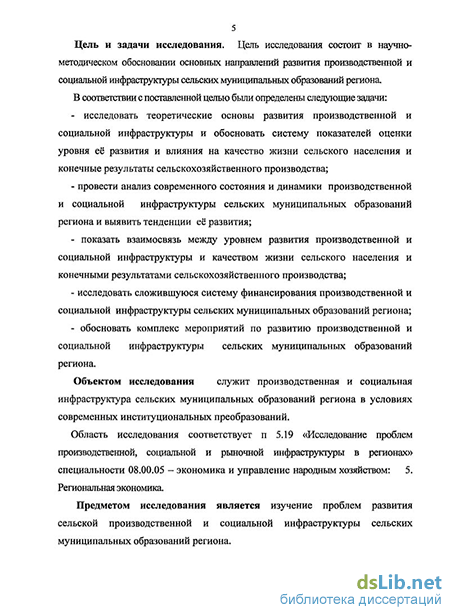 5

Цель и задачи исследования. Цель исследования состоит в научно-методическом обосновании основных направлений развития производственной и социальной инфраструктуры сельских муниципальных образований региона.

В соответствии с поставленной целью были определены следующие задачи:

- исследовать теоретические основы развития производственной и социальной инфраструктуры и обосновать систему показателей оценки уровня её развития и влияния на качество жизни сельского населения и конечные результаты сельскохозяйственного производства;

- провести анализ современного состояния и динамики производственной и социальной инфраструктуры сельских муниципальных образований региона и выявить тенденции её развития;

- показать взаимосвязь между уровнем развития производственной и социальной инфраструктуры и качеством жизни сельского населения и конечными результатами сельскохозяйственного производства;

- исследовать сложившуюся систему финансирования производственной и социальной инфраструктуры сельских муниципальных образований региона;

- обосновать комплекс мероприятий по развитию производственной и социальной инфраструктуры сельских муниципальных образований региона.

Объектом исследования служит производственная и социальная инфраструктура сельских муниципальных образований региона в условиях современных институциональных преобразований.

Область исследования соответствует п 5.19 «Исследование проблем производственной, социальной и рыночной инфраструктуры в регионах» специальности 08.00.05 – экономика и управление народным хозяйством: 5. Региональная экономика.

Предметом исследования является изучение проблем развития сельской производственной и социальной инфраструктуры сельских муниципальных образований региона.

dsLib.net
библиотека диссертаций